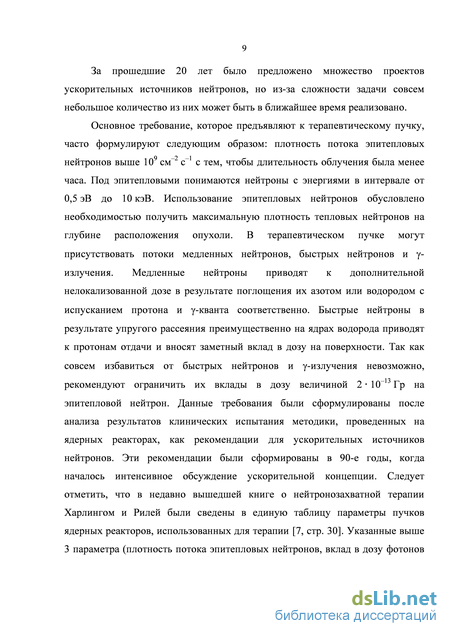 9

За прошедшие 20 лет было предложено множество проектов ускорительных источников нейтронов, но из-за сложности задачи совсем небольшое количество из них может быть в ближайшее время реализовано.

Основное требование, которое предъявляют к терапевтическому пучку, часто формулируют следующим образом: плотность потока эпитепловых нейтронов выше $10^9$ см$^{-2}$ с$^{-1}$ с тем, чтобы длительность облучения была менее часа. Под эпитепловыми понимаются нейтроны с энергиями в интервале от 0,5 эВ до 10 кэВ. Использование эпитепловых нейтронов обусловлено необходимостью получить максимальную плотность тепловых нейтронов на глубине расположения опухоли. В терапевтическом пучке могут присутствовать потоки медленных нейтронов, быстрых нейтронов и γ-излучения. Медленные нейтроны приводят к дополнительной нелокализованной дозе в результате поглощения их азотом или водородом с испусканием протона и γ-кванта соответственно. Быстрые нейтроны в результате упругого рассеяния преимущественно на ядрах водорода приводят к протонам отдачи и вносят заметный вклад в дозу на поверхности. Так как совсем избавиться от быстрых нейтронов и γ-излучения невозможно, рекомендуют ограничить их вклады в дозу величиной $2 \cdot 10^{-13}$ Гр на эпитепловой нейтрон. Данные требования были сформулированы после анализа результатов клинических испытания методики, проведенных на ядерных реакторах, как рекомендации для ускорительных источников нейтронов. Эти рекомендации были сформированы в 90-е годы, когда началось интенсивное обсуждение ускорительной концепции. Следует отметить, что в недавно вышедшей книге о нейтронозахватной терапии Харлингом и Рилей были сведены в единую таблицу параметры пучков ядерных реакторов, использованных для терапии [7, стр. 30]. Указанные выше 3 параметра (плотность потока эпитепловых нейтронов, вклад в дозу фотонов

dsLib.net
библиотека диссертаций